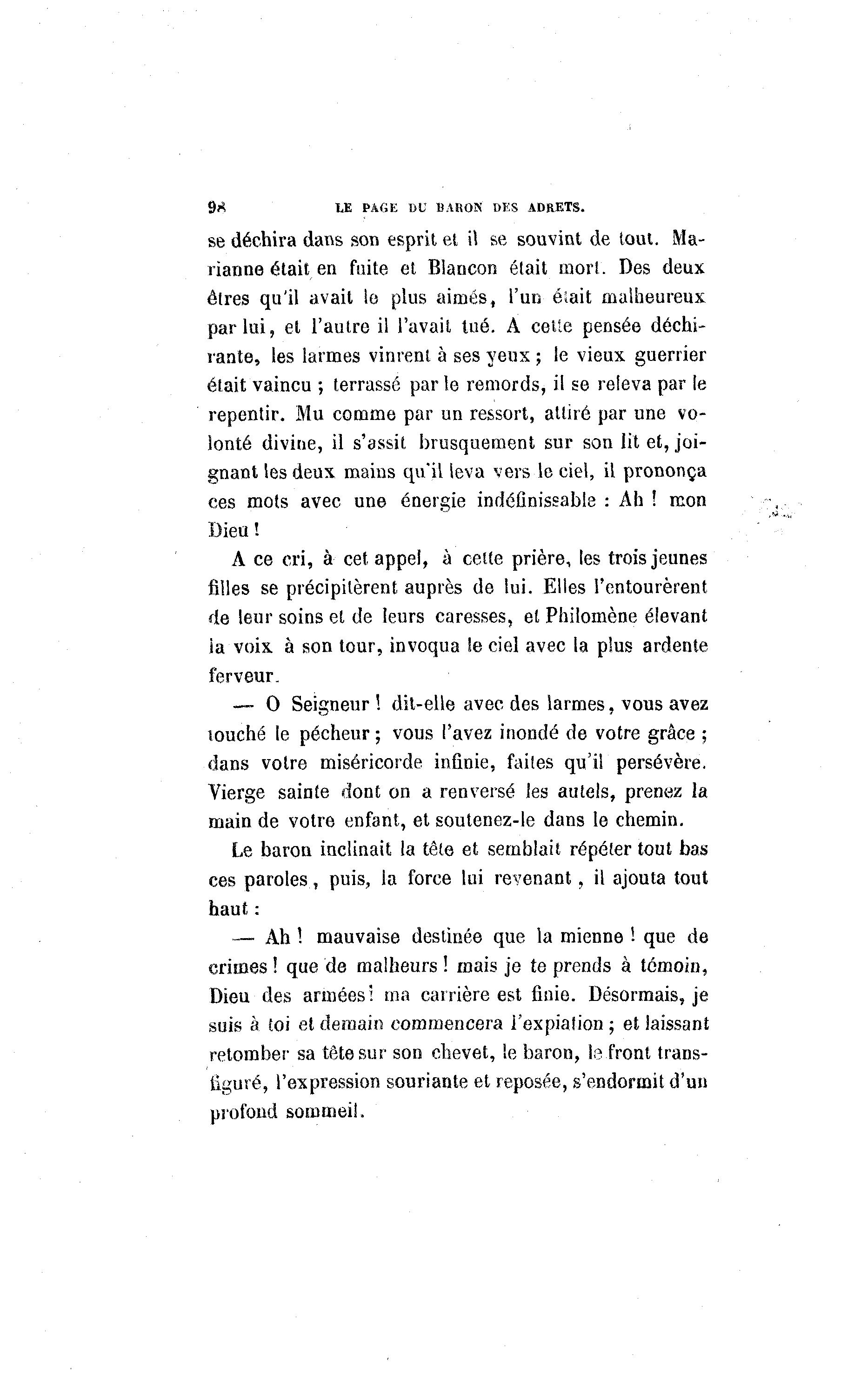 98 LE PAGE DU BARON DES ADRETS.

se déchira dans son esprit et il se souvint de tout. Marianne était en fuite et Blancon était mort. Des deux êtres qu'il avait le plus aimés, l'un était malheureux par lui, et l'autre il l'avait tué. A cette pensée déchirante, les larmes vinrent à ses yeux ; le vieux guerrier était vaincu ; terrassé par le remords, il se releva par le repentir. Mu comme par un ressort, attiré par une volonté divine, il s'assit brusquement sur son lit et, joignant les deux mains qu'il leva vers le ciel, il prononça ces mots avec une énergie indéfinissable : Ah ! mon Dieu !

A ce cri, à cet appel, à cette prière, les trois jeunes filles se précipitèrent auprès de lui. Elles l'entourèrent de leur soins et de leurs caresses, et Philomène élevant la voix à son tour, invoqua le ciel avec la plus ardente ferveur.

— O Seigneur ! dit-elle avec des larmes, vous avez touché le pécheur ; vous l'avez inondé de votre grâce ; dans votre miséricorde infinie, faites qu'il persévère. Vierge sainte dont on a renversé les autels, prenez la main de votre enfant, et soutenez-le dans le chemin.

Le baron inclinait la tête et semblait répéter tout bas ces paroles, puis, la force lui revenant, il ajouta tout haut :

— Ah ! mauvaise destinée que la mienne ! que de crimes ! que de malheurs ! mais je te prends à témoin, Dieu des armées ! ma carrière est finie. Désormais, je suis à toi et demain commencera l'expiation ; et laissant retomber sa tête sur son chevet, le baron, le front transfiguré, l'expression souriante et reposée, s'endormit d'un profond sommeil.